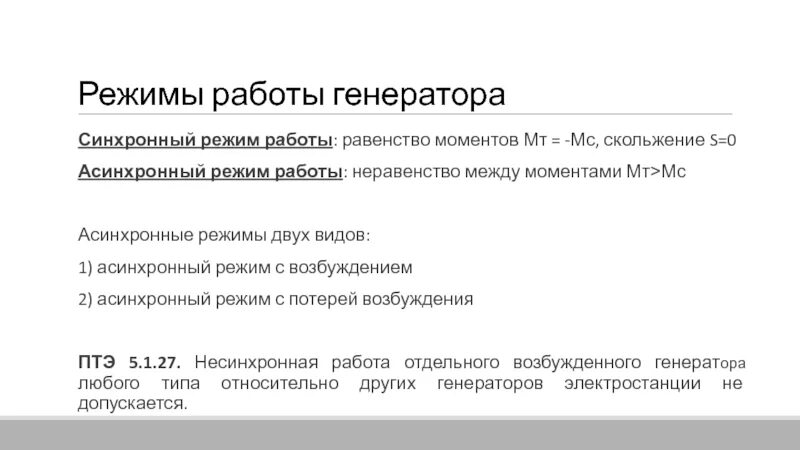 Режимы работы генератора

Синхронный режим работы: равенство моментов Мт = -Мс, скольжение S=0

Асинхронный режим работы: неравенство между моментами Мт>Мс

Асинхронные режимы двух видов:

1) асинхронный режим с возбуждением

2) асинхронный режим с потерей возбуждения

ПТЭ 5.1.27. Несинхронная работа отдельного возбужденного генератора любого типа относительно других генераторов электростанции не допускается.